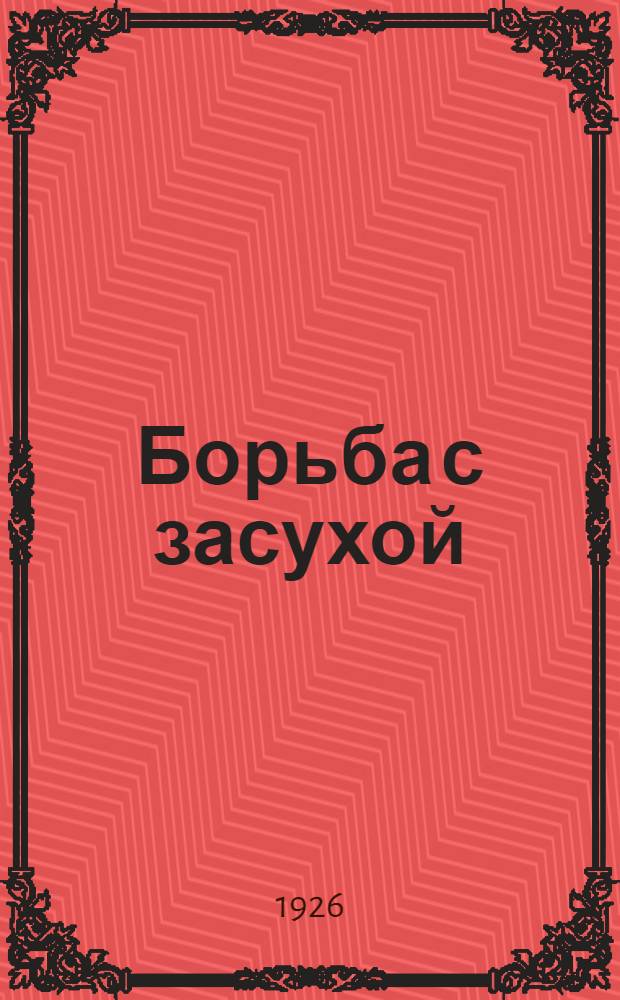 Борьба с засухой

1926